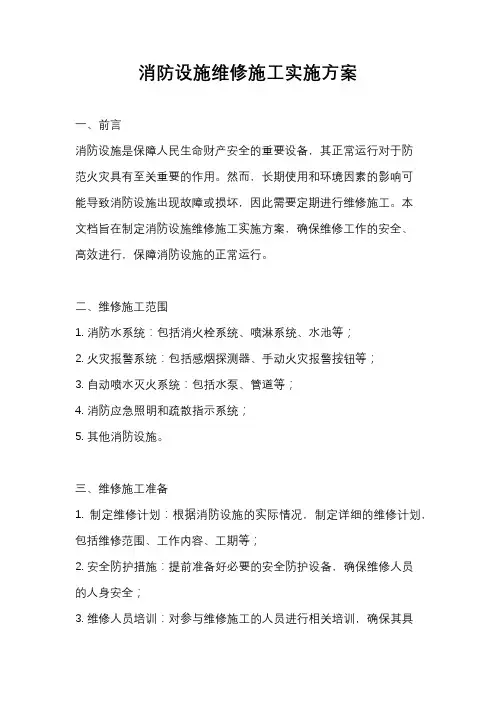 消防设施维修施工实施方案

一、前言

消防设施是保障人民生命财产安全的重要设备，其正常运行对于防范火灾具有至关重要的作用。然而，长期使用和环境因素的影响可能导致消防设施出现故障或损坏，因此需要定期进行维修施工。本文档旨在制定消防设施维修施工实施方案，确保维修工作的安全、高效进行，保障消防设施的正常运行。

二、维修施工范围

1. 消防水系统：包括消火栓系统、喷淋系统、水池等；

2. 火灾报警系统：包括感烟探测器、手动火灾报警按钮等；

3. 自动喷水灭火系统：包括水泵、管道等；

4. 消防应急照明和疏散指示系统；

5. 其他消防设施。

三、维修施工准备

1. 制定维修计划：根据消防设施的实际情况，制定详细的维修计划，包括维修范围、工作内容、工期等；

2. 安全防护措施：提前准备好必要的安全防护设备，确保维修人员的人身安全；

3. 维修人员培训：对参与维修施工的人员进行相关培训，确保其具